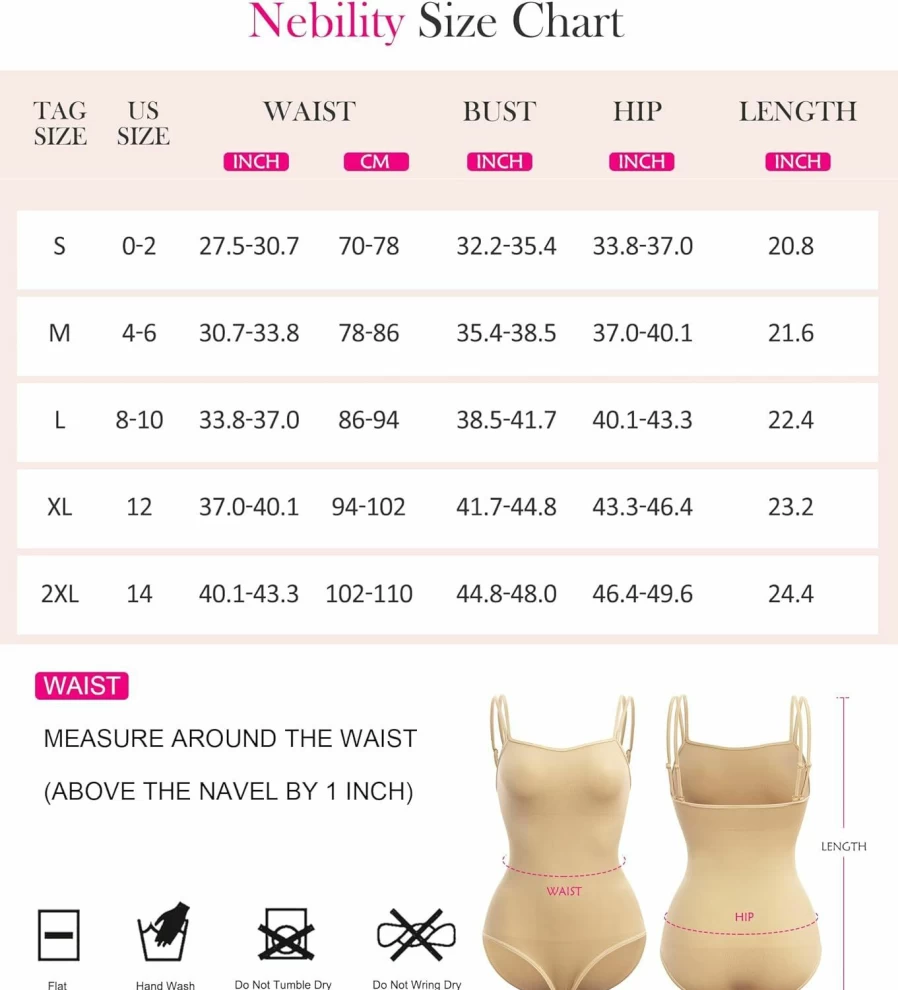 Nebility Size Chart

| TAG SIZE | US SIZE | WAIST INCH | WAIST CM | BUST INCH | HIP INCH | LENGTH INCH |
|---|---|---|---|---|---|---|
| S | 0-2 | 27.5-30.7 | 70-78 | 32.2-35.4 | 33.8-37.0 | 20.8 |
| M | 4-6 | 30.7-33.8 | 78-86 | 35.4-38.5 | 37.0-40.1 | 21.6 |
| L | 8-10 | 33.8-37.0 | 86-94 | 38.5-41.7 | 40.1-43.3 | 22.4 |
| XL | 12 | 37.0-40.1 | 94-102 | 41.7-44.8 | 43.3-46.4 | 23.2 |
| 2XL | 14 | 40.1-43.3 | 102-110 | 44.8-48.0 | 46.4-49.6 | 24.4 |

WAIST

MEASURE AROUND THE WAIST

(ABOVE THE NAVEL BY 1 INCH)

WAIST

HIP

LENGTH

Flat

Hand Wash

Do Not Tumble Dry

Do Not Wring Dry